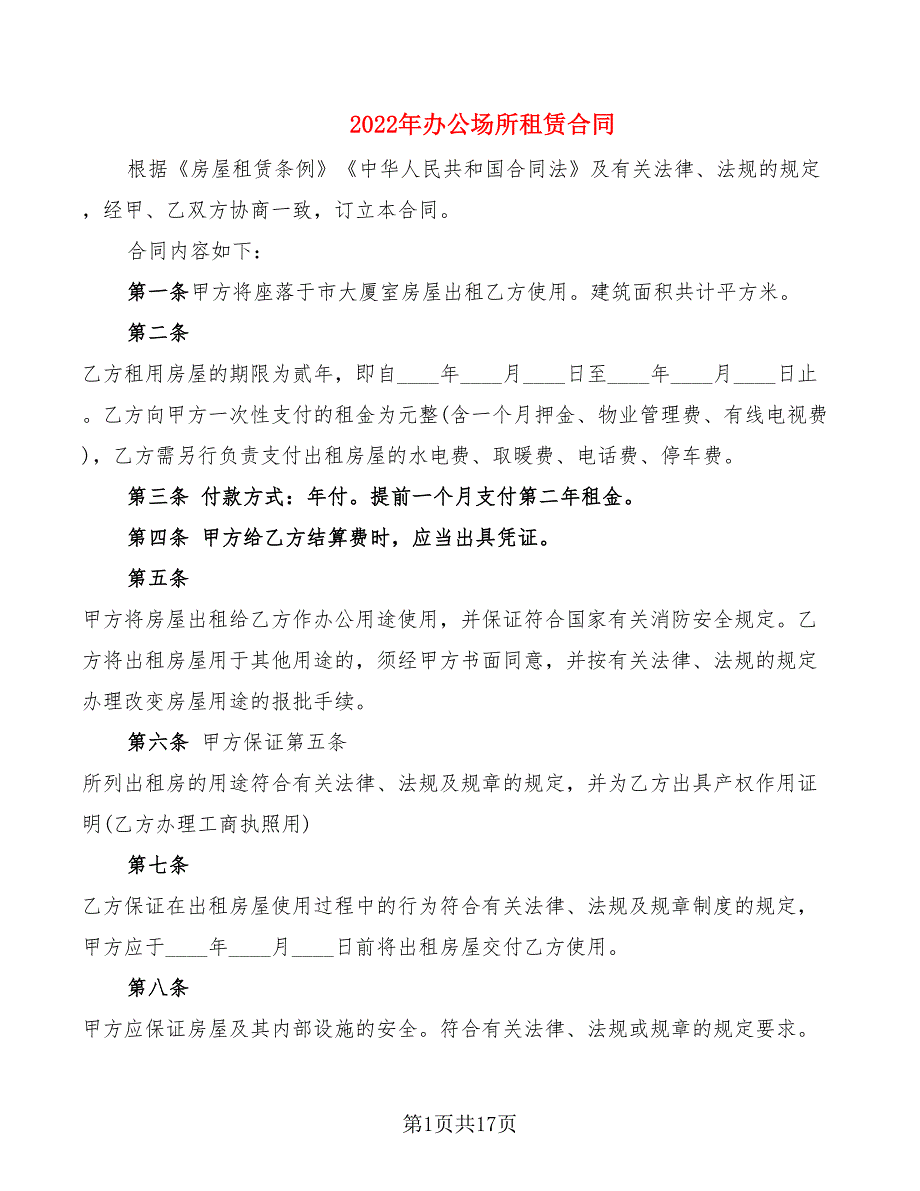 2022年办公场所租赁合同

根据《房屋租赁条例》《中华人民共和国合同法》及有关法律、法规的规定，经甲、乙双方协商一致，订立本合同。

合同内容如下：

第一条 甲方将座落于市大厦室房屋出租乙方使用。建筑面积共计平方米。

第二条

乙方租用房屋的期限为贰年，即自____年____月____日至____年____月____日止。乙方向甲方一次性支付的租金为元整(含一个月押金、物业管理费、有线电视费)，乙方需另行负责支付出租房屋的水电费、取暖费、电话费、停车费。

第三条 付款方式：年付。提前一个月支付第二年租金。

第四条 甲方给乙方结算费时，应当出具凭证。

第五条

甲方将房屋出租给乙方作办公用途使用，并保证符合国家有关消防安全规定。乙方将出租房屋用于其他用途的，须经甲方书面同意，并按有关法律、法规的规定办理改变房屋用途的报批手续。

第六条 甲方保证第五条

所列出租房的用途符合有关法律、法规及规章的规定，并为乙方出具产权作用证明(乙方办理工商执照用)

第七条

乙方保证在出租房屋使用过程中的行为符合有关法律、法规及规章制度的规定，甲方应于____年____月____日前将出租房屋交付乙方使用。

第八条

甲方应保证房屋及其内部设施的安全。符合有关法律、法规或规章的规定要求。

第1页共17页